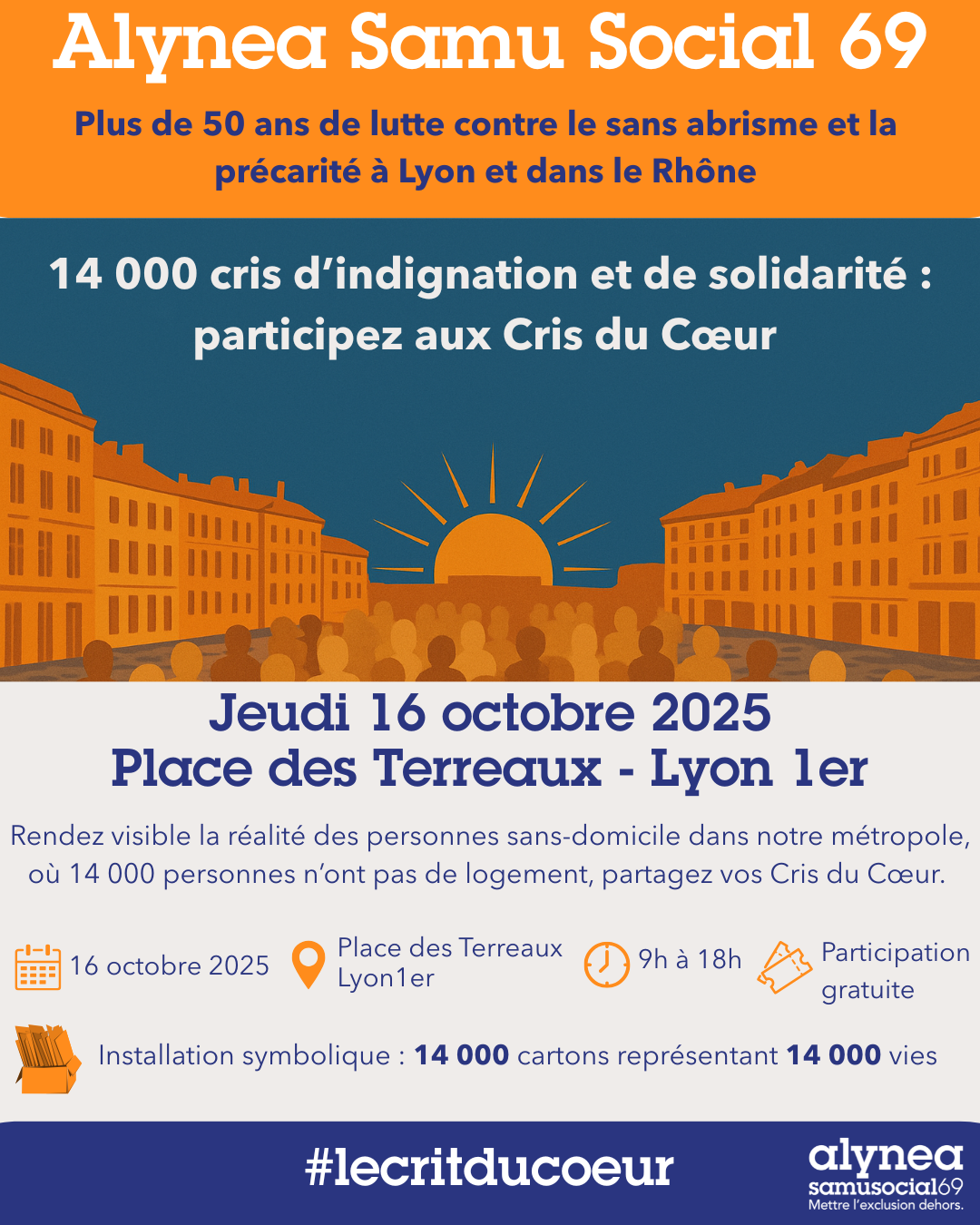 Alynea Samu Social 69

Plus de 50 ans de lutte contre le sans abrisme et la précarité à Lyon et dans le Rhône

14 000 cris d'indignation et de solidarité : participez aux Cris du Cœur

Jeudi 16 octobre 2025
Place des Terreaux - Lyon 1er

Rendez visible la réalité des personnes sans-domicile dans notre métropole, où 14 000 personnes n'ont pas de logement, partagez vos Cris du Cœur.

16 octobre 2025

Place des Terreaux
Lyon1er

9h à 18h

Participation
gratuite

Installation symbolique : 14 000 cartons représentant 14 000 vies

#lecritducoeur

alynea
samusocial69
Mettre l'exclusion dehors.